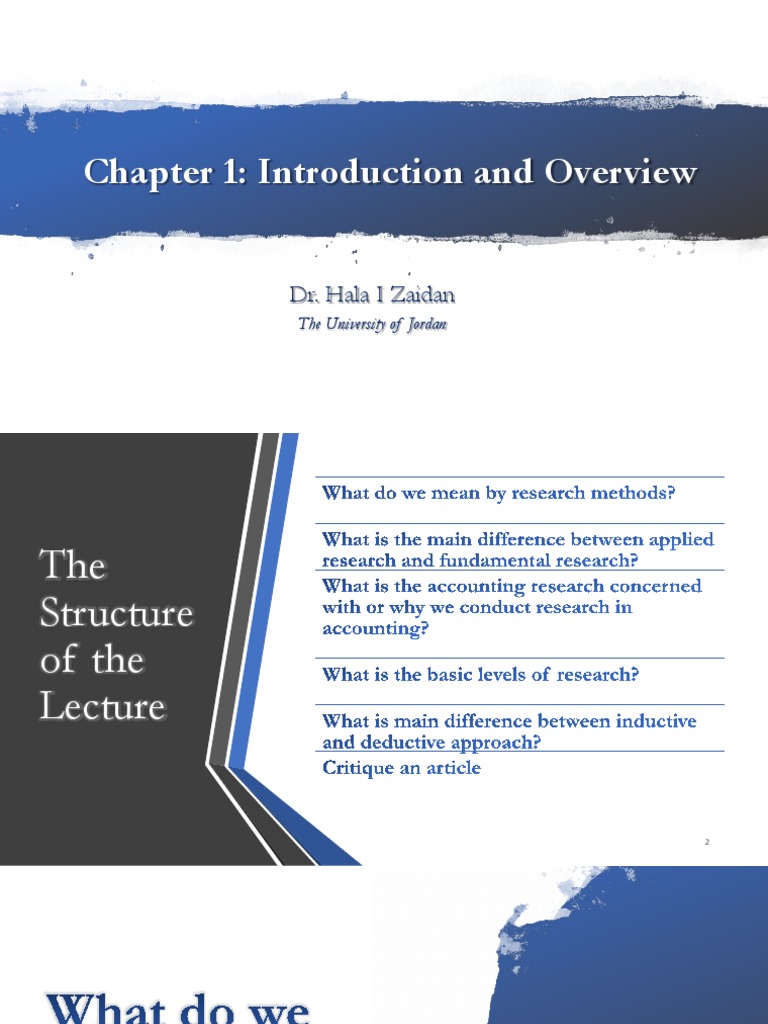 Chapter 1: Introduction and Overview

Dr. Hala I Zaidan

The University of Jordan

The Structure of the Lecture

What do we mean by research methods?

What is the main difference between applied research and fundamental research?

What is the accounting research concerned with or why we conduct research in accounting?

What is the basic levels of research?

What is main difference between inductive and deductive approach?

Critique an article

2

What do we